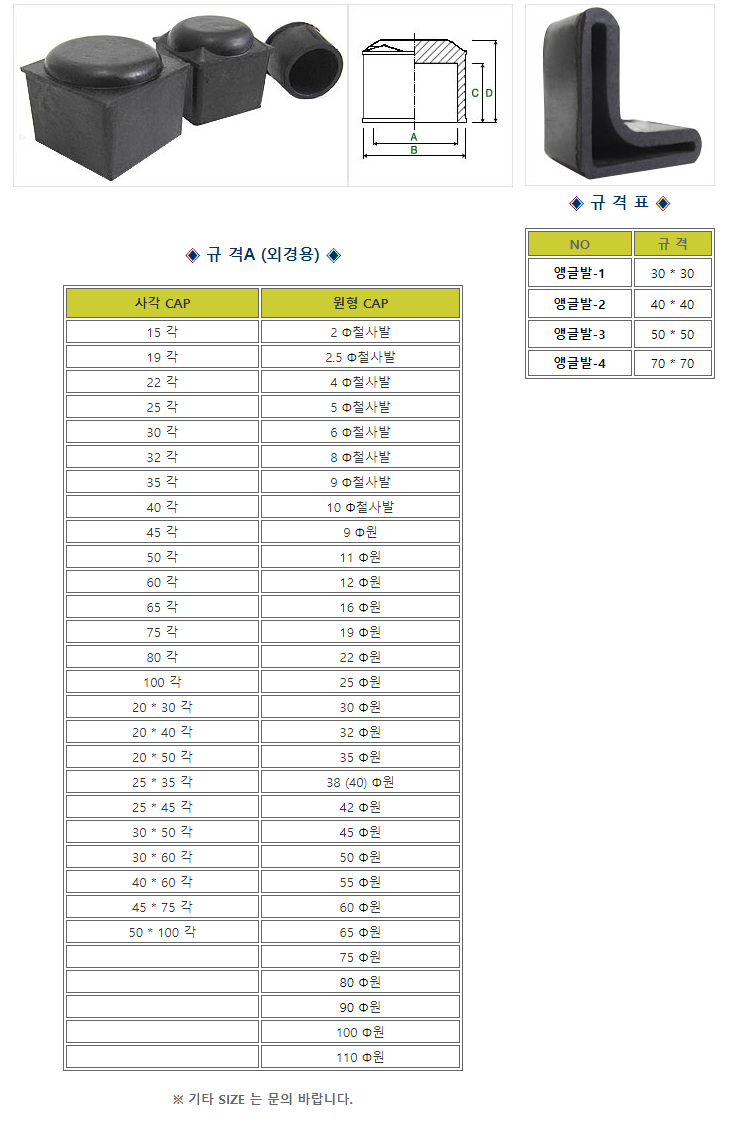 C D
A
B

◈ 규 격 표 ◈

| NO | 규 격 |
|---|---|
| 앵글발-1 | 30 * 30 |
| 앵글발-2 | 40 * 40 |
| 앵글발-3 | 50 * 50 |
| 앵글발-4 | 70 * 70 |

◈ 규 격A (외경용) ◈

| 사각 CAP | 원형 CAP |
|---|---|
| 15 각 | 2 Φ철사발 |
| 19 각 | 2.5 Φ철사발 |
| 22 각 | 4 Φ철사발 |
| 25 각 | 5 Φ철사발 |
| 30 각 | 6 Φ철사발 |
| 32 각 | 8 Φ철사발 |
| 35 각 | 9 Φ철사발 |
| 40 각 | 10 Φ철사발 |
| 45 각 | 9 Φ원 |
| 50 각 | 11 Φ원 |
| 60 각 | 12 Φ원 |
| 65 각 | 16 Φ원 |
| 75 각 | 19 Φ원 |
| 80 각 | 22 Φ원 |
| 100 각 | 25 Φ원 |
| 20 * 30 각 | 30 Φ원 |
| 20 * 40 각 | 32 Φ원 |
| 20 * 50 각 | 35 Φ원 |
| 25 * 35 각 | 38 (40) Φ원 |
| 25 * 45 각 | 42 Φ원 |
| 30 * 50 각 | 45 Φ원 |
| 30 * 60 각 | 50 Φ원 |
| 40 * 60 각 | 55 Φ원 |
| 45 * 75 각 | 60 Φ원 |
| 50 * 100 각 | 65 Φ원 |
|  | 75 Φ원 |
|  | 80 Φ원 |
|  | 90 Φ원 |
|  | 100 Φ원 |
|  | 110 Φ원 |

※ 기타 SIZE 는 문의 바랍니다.